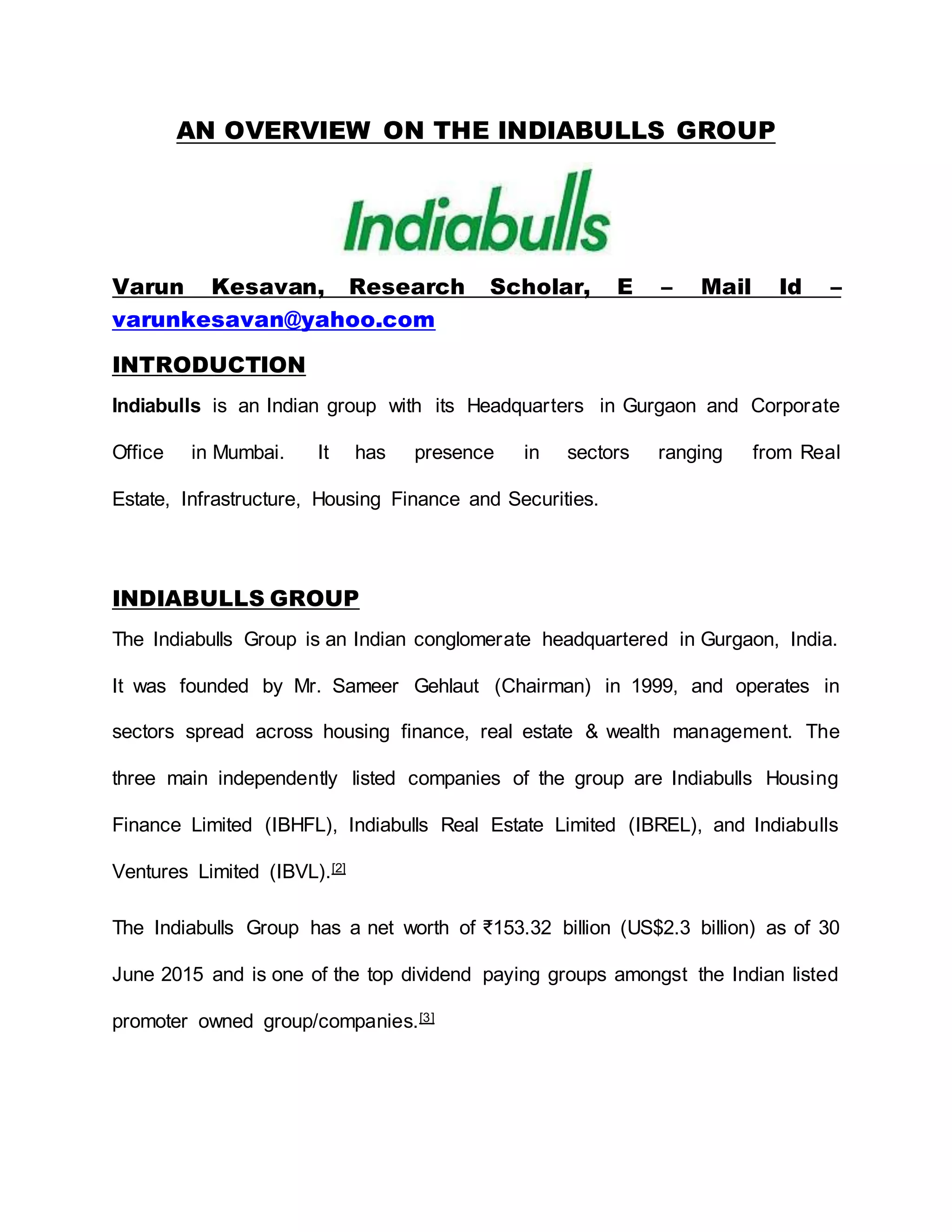 AN OVERVIEW ON THE INDIABULLS GROUP

Indiabulls

Varun Kesavan, Research Scholar, E – Mail Id – varunkesavan@yahoo.com

INTRODUCTION

Indiabulls is an Indian group with its Headquarters in Gurgaon and Corporate Office in Mumbai. It has presence in sectors ranging from Real Estate, Infrastructure, Housing Finance and Securities.

INDIABULLS GROUP

The Indiabulls Group is an Indian conglomerate headquartered in Gurgaon, India. It was founded by Mr. Sameer Gehlaut (Chairman) in 1999, and operates in sectors spread across housing finance, real estate & wealth management. The three main independently listed companies of the group are Indiabulls Housing Finance Limited (IBHFL), Indiabulls Real Estate Limited (IBREL), and Indiabulls Ventures Limited (IBVL).[2]

The Indiabulls Group has a net worth of ₹153.32 billion (US$2.3 billion) as of 30 June 2015 and is one of the top dividend paying groups amongst the Indian listed promoter owned group/companies.[3]